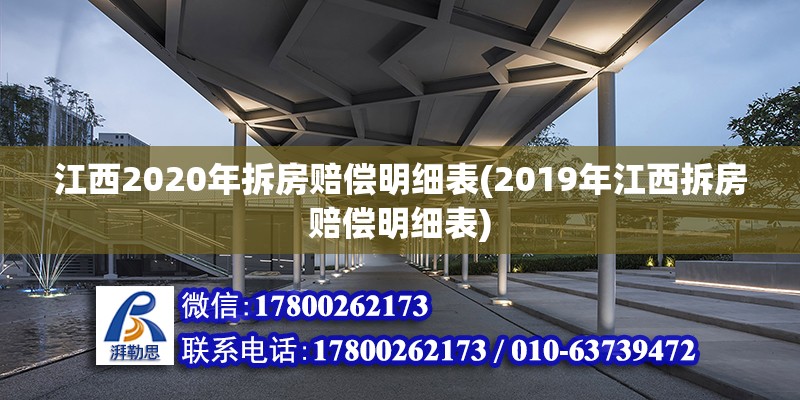 江西2020年拆房赔偿明细表(2019年江西拆房赔偿明细表)

湃勒思

微信:17800262173

联系电话:17800262173 / 010-63739472